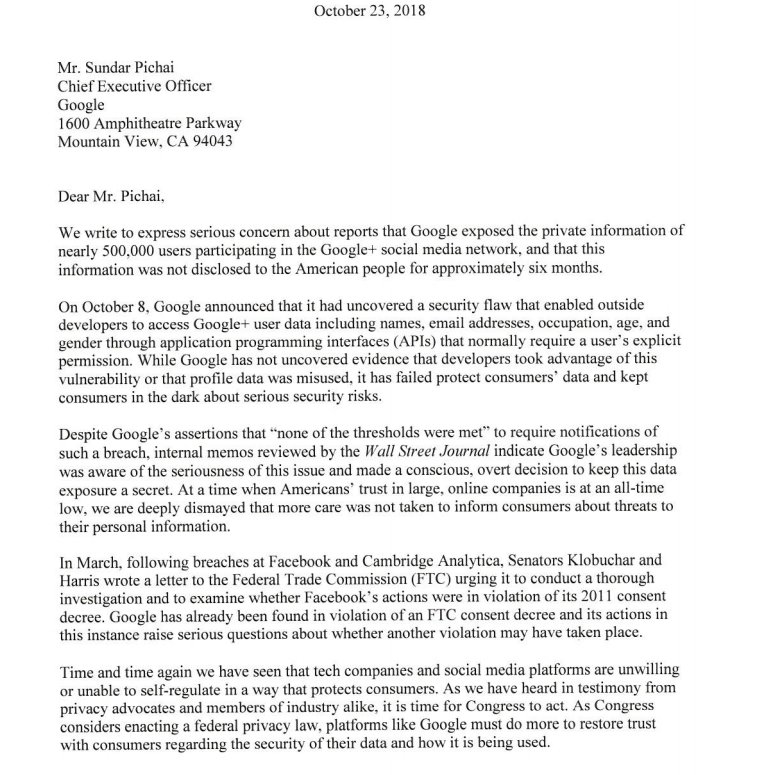 October 23, 2018

Mr. Sundar Pichai
Chief Executive Officer
Google
1600 Amphitheatre Parkway
Mountain View, CA 94043

Dear Mr. Pichai,

We write to express serious concern about reports that Google exposed the private information of nearly 500,000 users participating in the Google+ social media network, and that this information was not disclosed to the American people for approximately six months.

On October 8, Google announced that it had uncovered a security flaw that enabled outside developers to access Google+ user data including names, email addresses, occupation, age, and gender through application programming interfaces (APIs) that normally require a user's explicit permission. While Google has not uncovered evidence that developers took advantage of this vulnerability or that profile data was misused, it has failed protect consumers' data and kept consumers in the dark about serious security risks.

Despite Google's assertions that "none of the thresholds were met" to require notifications of such a breach, internal memos reviewed by the Wall Street Journal indicate Google's leadership was aware of the seriousness of this issue and made a conscious, overt decision to keep this data exposure a secret. At a time when Americans' trust in large, online companies is at an all-time low, we are deeply dismayed that more care was not taken to inform consumers about threats to their personal information.

In March, following breaches at Facebook and Cambridge Analytica, Senators Klobuchar and Harris wrote a letter to the Federal Trade Commission (FTC) urging it to conduct a thorough investigation and to examine whether Facebook's actions were in violation of its 2011 consent decree. Google has already been found in violation of an FTC consent decree and its actions in this instance raise serious questions about whether another violation may have taken place.

Time and time again we have seen that tech companies and social media platforms are unwilling or unable to self-regulate in a way that protects consumers. As we have heard in testimony from privacy advocates and members of industry alike, it is time for Congress to act. As Congress considers enacting a federal privacy law, platforms like Google must do more to restore trust with consumers regarding the security of their data and how it is being used.